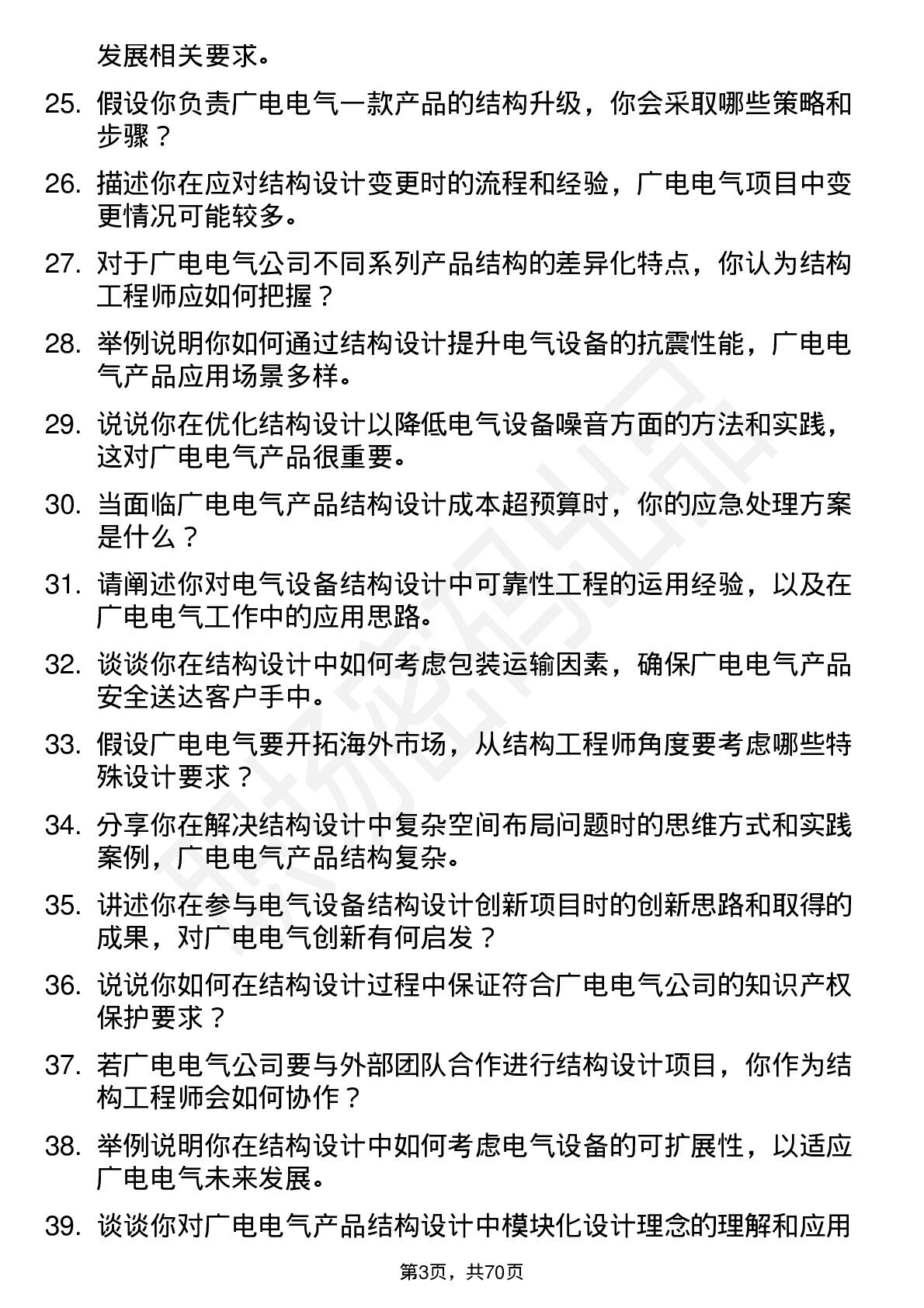 发展相关要求。

25. 假设你负责广电电气一款产品的结构升级，你会采取哪些策略和步骤？

26. 描述你在应对结构设计变更时的流程和经验，广电电气项目中变更情况可能较多。

27. 对于广电电气公司不同系列产品结构的差异化特点，你认为结构工程师应如何把握？

28. 举例说明你如何通过结构设计提升电气设备的抗震性能，广电电气产品应用场景多样。

29. 说说你在优化结构设计以降低电气设备噪音方面的方法和实践，这对广电电气产品很重要。

30. 当面临广电电气产品结构设计成本超预算时，你的应急处理方案是什么？

31. 请阐述你对电气设备结构设计中可靠性工程的运用经验，以及在广电电气工作中的应用思路。

32. 谈谈你在结构设计中如何考虑包装运输因素，确保广电电气产品安全送达客户手中。

33. 假设广电电气要开拓海外市场，从结构工程师角度要考虑哪些特殊设计要求？

34. 分享你在解决结构设计中复杂空间布局问题时的思维方式和实践案例，广电电气产品结构复杂。

35. 讲述你在参与电气设备结构设计创新项目时的创新思路和取得的成果，对广电电气创新有何启发？

36. 说说你如何在结构设计过程中保证符合广电电气公司的知识产权保护要求？

37. 若广电电气公司要与外部团队合作进行结构设计项目，你作为结构工程师会如何协作？

38. 举例说明你在结构设计中如何考虑电气设备的可扩展性，以适应广电电气未来发展。

39. 谈谈你对广电电气产品结构设计中模块化设计理念的理解和应用

第3页，共70页